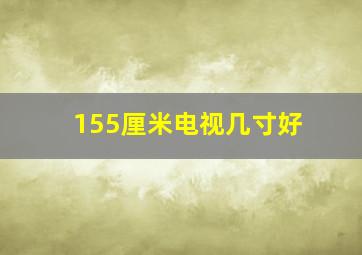 155厘米电视几寸好